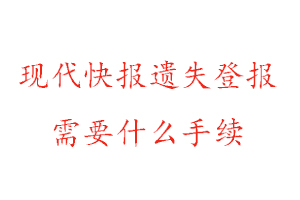 现代快报遗失登报
需要什么手续